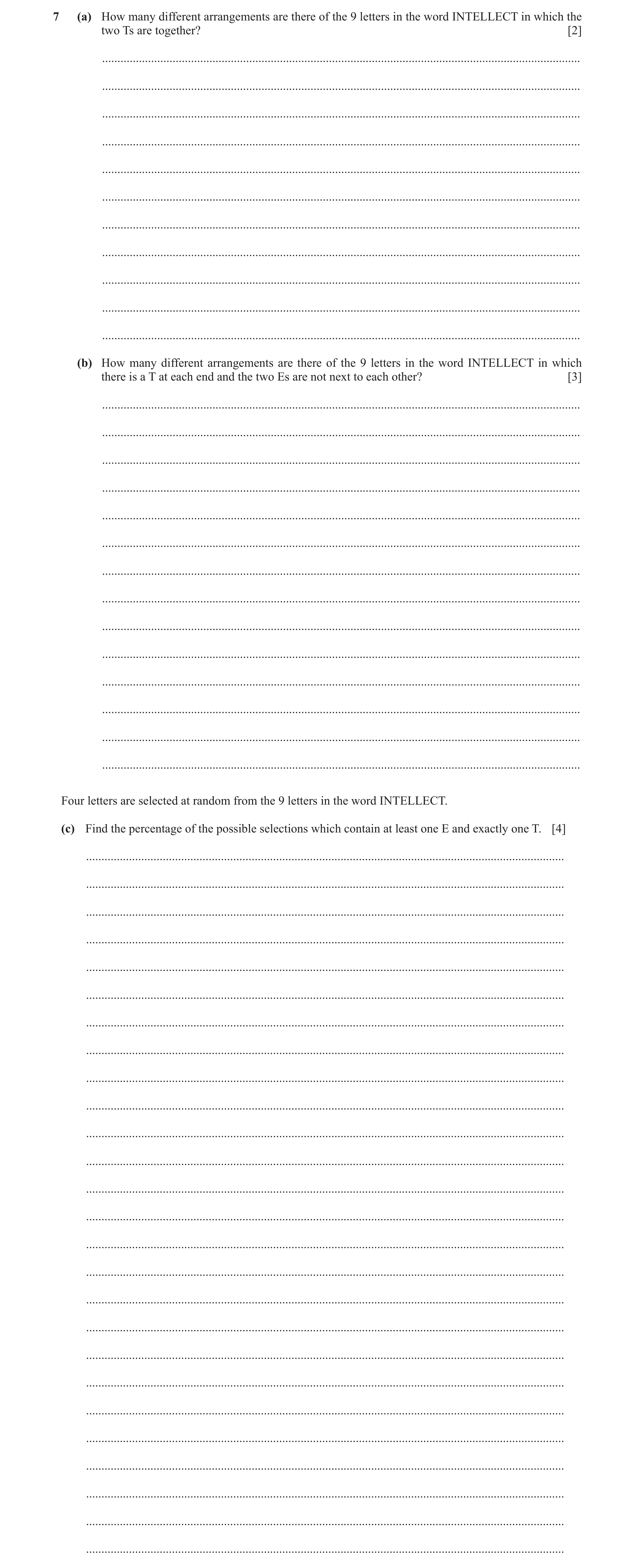 7 (a) How many different arrangements are there of the 9 letters in the word INTELLECT in which the two Ts are together? [2]

(b) How many different arrangements are there of the 9 letters in the word INTELLECT in which there is a T at each end and the two Es are not next to each other? [3]

Four letters are selected at random from the 9 letters in the word INTELLECT.

(c) Find the percentage of the possible selections which contain at least one E and exactly one T. [4]